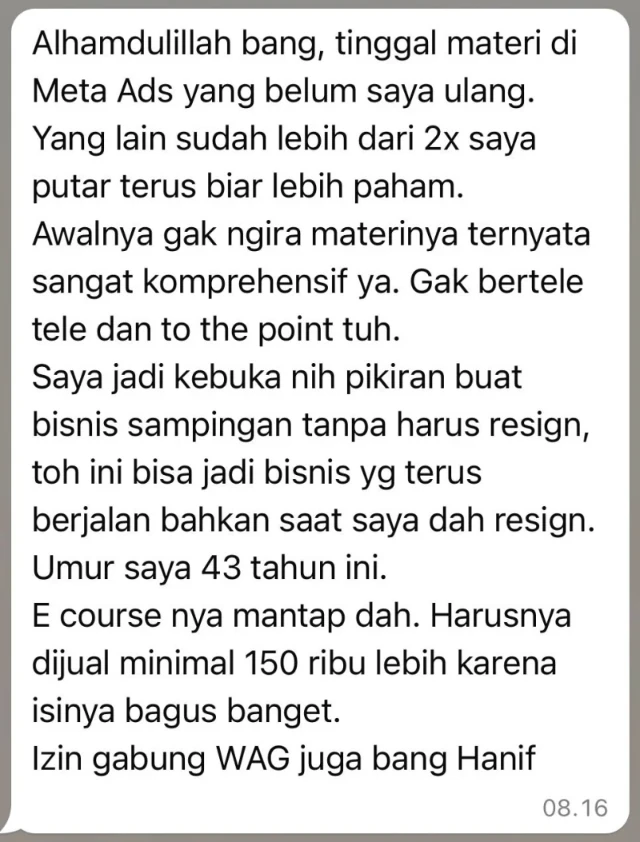 Alhamdulillah bang, tinggal materi di Meta Ads yang belum saya ulang. Yang lain sudah lebih dari 2x saya putar terus biar lebih paham.
Awalnya gak ngira materinya ternyata sangat komprehensif ya. Gak bertele tele dan to the point tuh.
Saya jadi kebuka nih pikiran buat bisnis sampingan tanpa harus resign, toh ini bisa jadi bisnis yg terus berjalan bahkan saat saya dah resign. Umur saya 43 tahun ini.
E course nya mantap dah. Harusnya dijual minimal 150 ribu lebih karena isinya bagus banget.
Izin gabung WAG juga bang Hanif
08.16